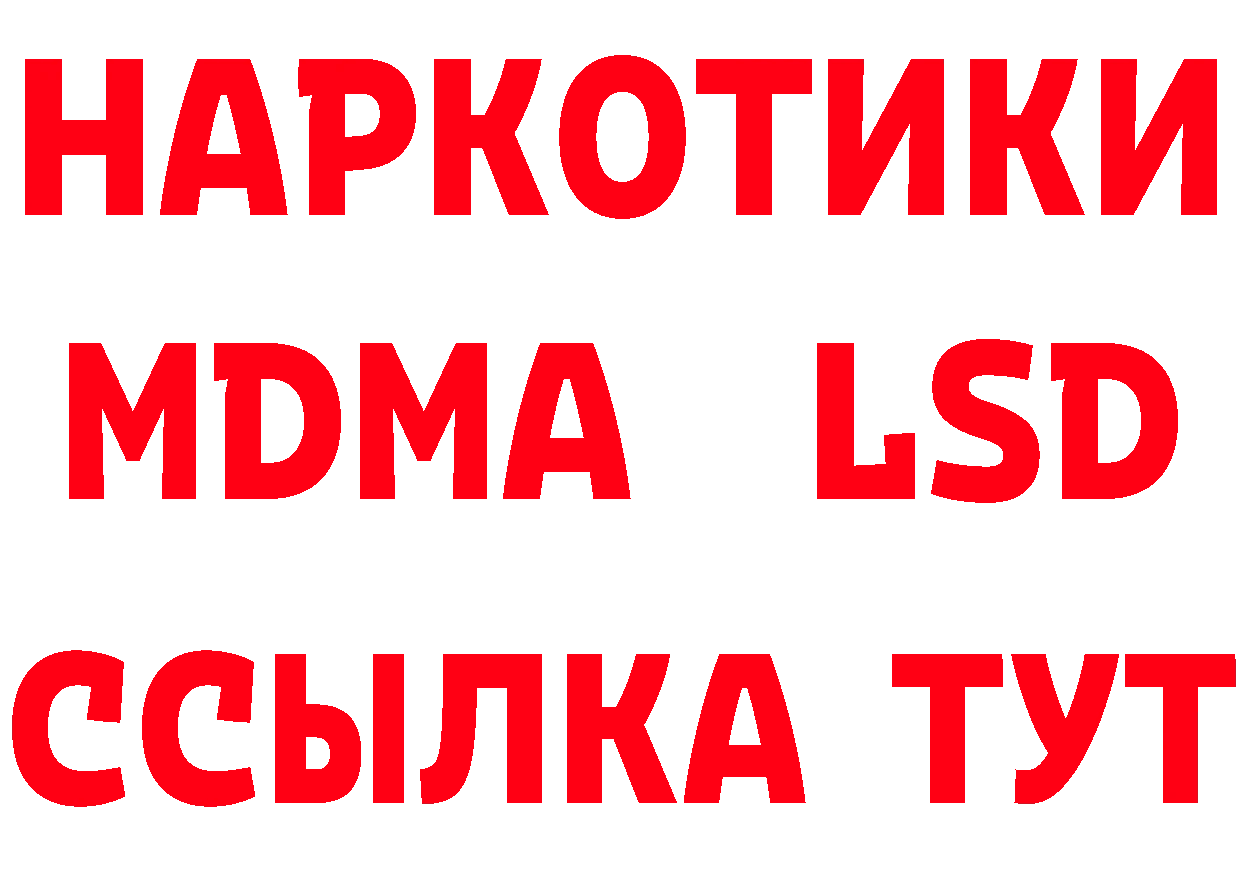 НАРКОТИКИ
MDMA LSD
ССЫЛКА ТУТ